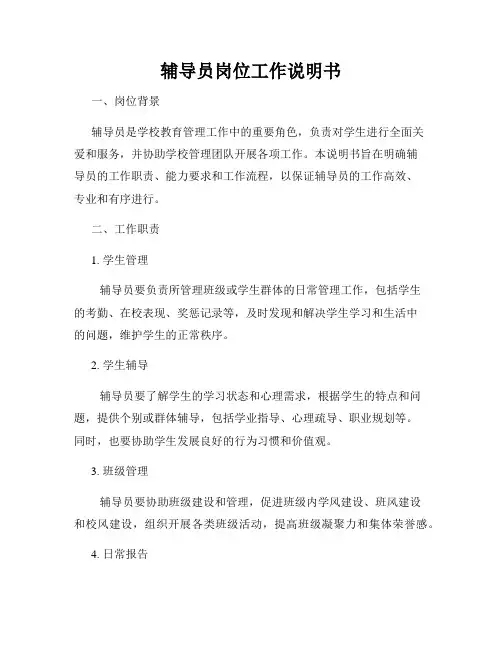 辅导员岗位工作说明书

一、岗位背景

辅导员是学校教育管理工作中的重要角色，负责对学生进行全面关爱和服务，并协助学校管理团队开展各项工作。本说明书旨在明确辅导员的工作职责、能力要求和工作流程，以保证辅导员的工作高效、专业和有序进行。

二、工作职责

1. 学生管理

辅导员要负责所管理班级或学生群体的日常管理工作，包括学生的考勤、在校表现、奖惩记录等，及时发现和解决学生学习和生活中的问题，维护学生的正常秩序。

2. 学生辅导

辅导员要了解学生的学习状态和心理需求，根据学生的特点和问题，提供个别或群体辅导，包括学业指导、心理疏导、职业规划等。同时，也要协助学生发展良好的行为习惯和价值观。

3. 班级管理

辅导员要协助班级建设和管理，促进班级内学风建设、班风建设和校风建设，组织开展各类班级活动，提高班级凝聚力和集体荣誉感。

4. 日常报告